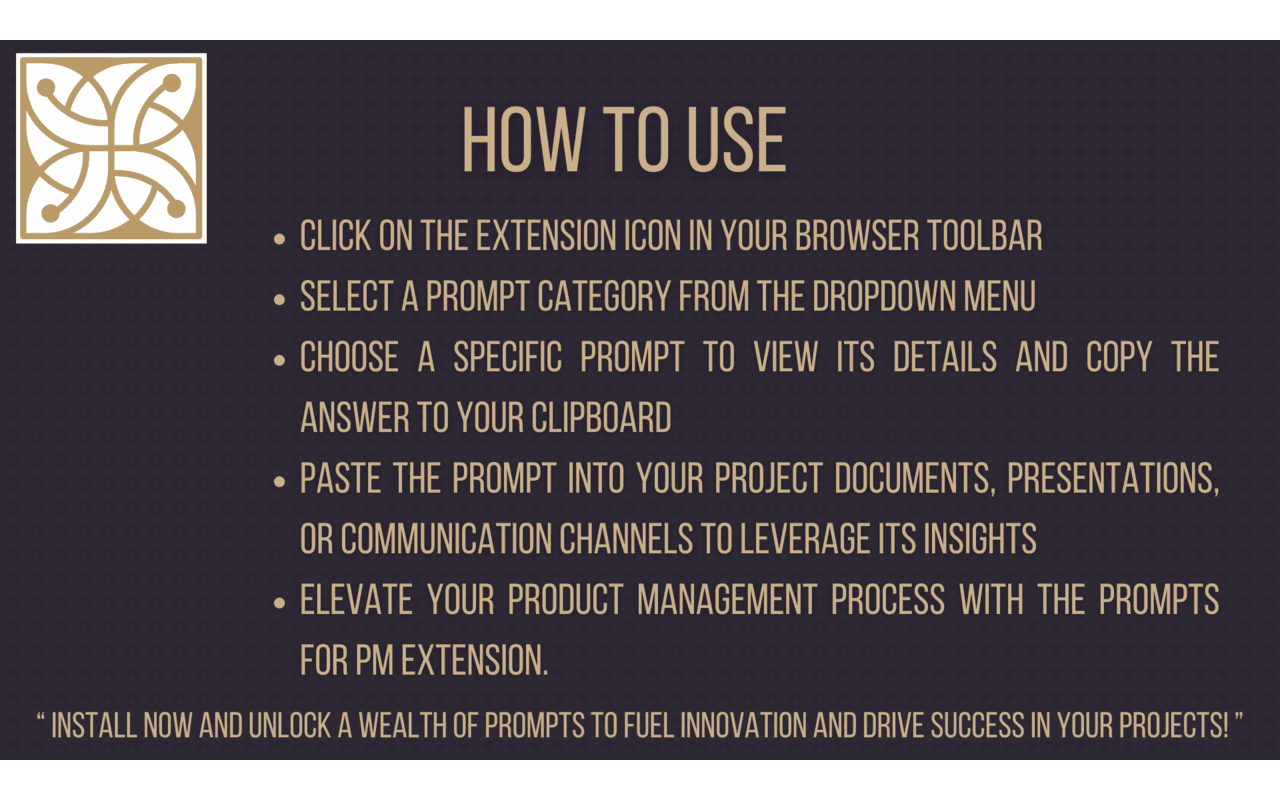 HOW TO USE

• CLICK ON THE EXTENSION ICON IN YOUR BROWSER TOOLBAR
• SELECT A PROMPT CATEGORY FROM THE DROPDOWN MENU
• CHOOSE A SPECIFIC PROMPT TO VIEW ITS DETAILS AND COPY THE ANSWER TO YOUR CLIPBOARD
• PASTE THE PROMPT INTO YOUR PROJECT DOCUMENTS, PRESENTATIONS, OR COMMUNICATION CHANNELS TO LEVERAGE ITS INSIGHTS
• ELEVATE YOUR PRODUCT MANAGEMENT PROCESS WITH THE PROMPTS FOR PM EXTENSION.

" INSTALL NOW AND UNLOCK A WEALTH OF PROMPTS TO FUEL INNOVATION AND DRIVE SUCCESS IN YOUR PROJECTS! "